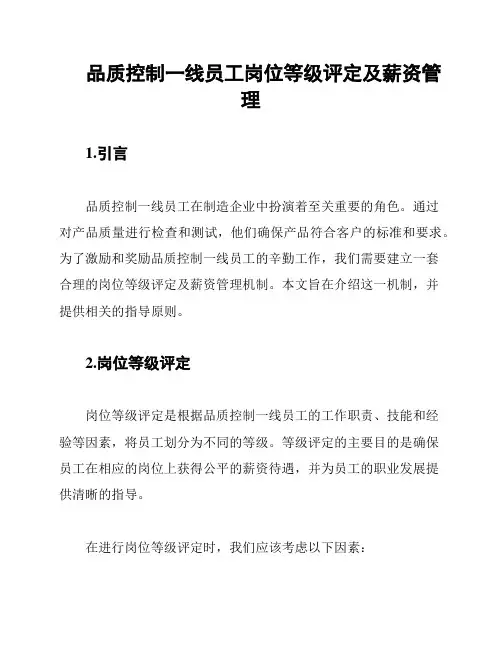 品质控制一线员工岗位等级评定及薪资管理

1.引言

品质控制一线员工在制造企业中扮演着至关重要的角色。通过对产品质量进行检查和测试，他们确保产品符合客户的标准和要求。为了激励和奖励品质控制一线员工的辛勤工作，我们需要建立一套合理的岗位等级评定及薪资管理机制。本文旨在介绍这一机制，并提供相关的指导原则。

2.岗位等级评定

岗位等级评定是根据品质控制一线员工的工作职责、技能和经验等因素，将员工划分为不同的等级。等级评定的主要目的是确保员工在相应的岗位上获得公平的薪资待遇，并为员工的职业发展提供清晰的指导。

在进行岗位等级评定时，我们应该考虑以下因素：